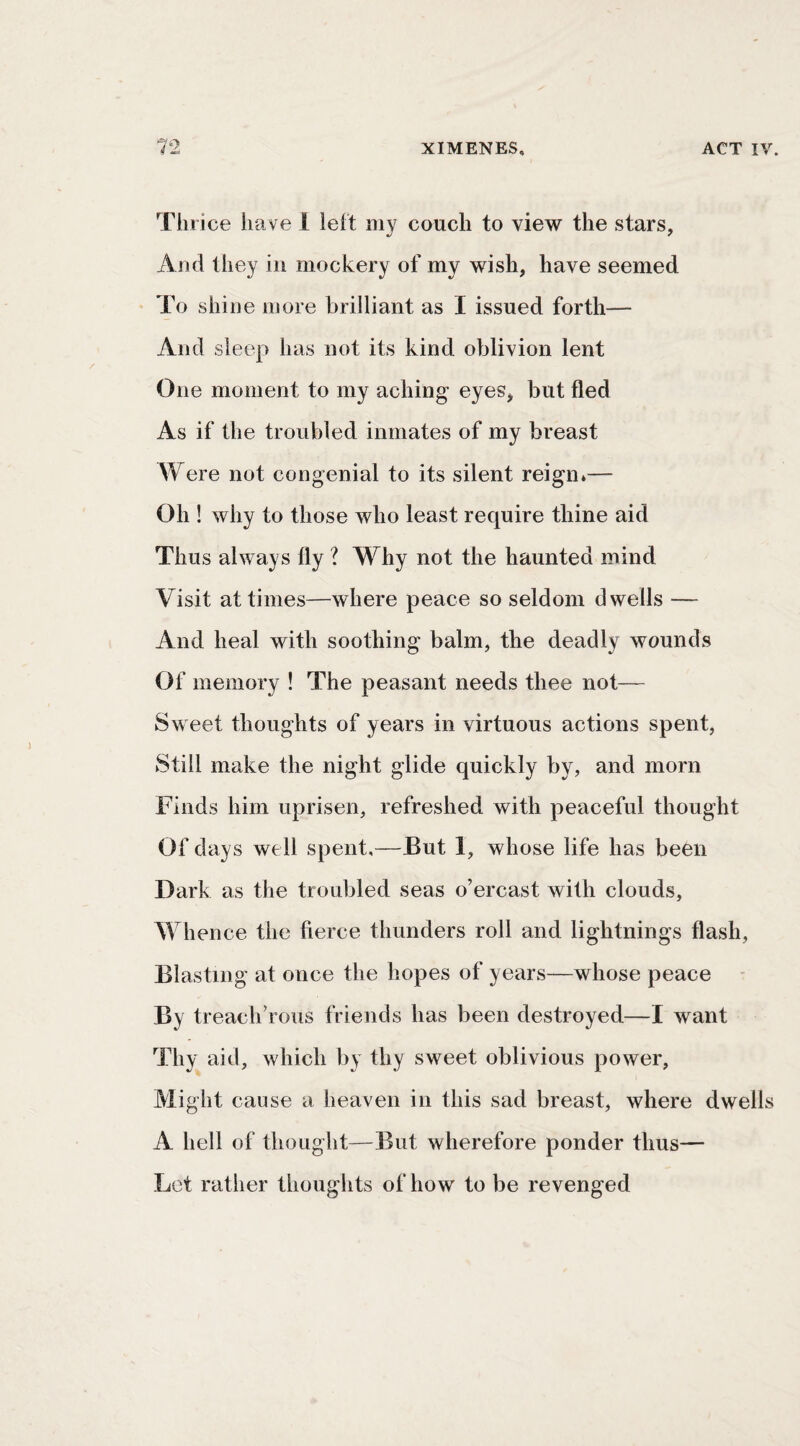 72 XIMENES. ACT IV.

Thrice have I left my couch to view the stars,
And they in mockery of my wish, have seemed
To shine more brilliant as I issued forth—
And sleep has not its kind oblivion lent
One moment to my aching eyes, but fled
As if the troubled inmates of my breast
Were not congenial to its silent reign.—
Oh ! why to those who least require thine aid
Thus always fly ? Why not the haunted mind
Visit at times—where peace so seldom dwells —
And heal with soothing balm, the deadly wounds
Of memory ! The peasant needs thee not—
Sweet thoughts of years in virtuous actions spent,
Still make the night glide quickly by, and morn
Finds him uprisen, refreshed with peaceful thought
Of days well spent.—But I, whose life has been
Dark as the troubled seas o'ercast with clouds,
Whence the fierce thunders roll and lightnings flash,
Blasting at once the hopes of years—whose peace
By treach'rous friends has been destroyed—I want
Thy aid, which by thy sweet oblivious power,
Might cause a heaven in this sad breast, where dwells
A hell of thought—But wherefore ponder thus—
Let rather thoughts of how to be revenged